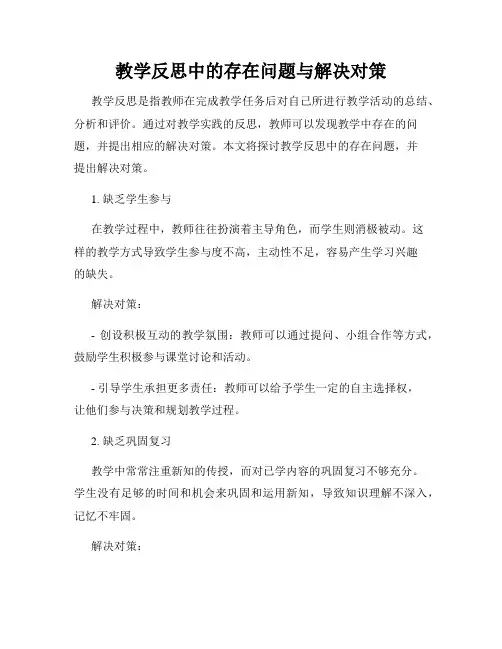 教学反思中的存在问题与解决对策

教学反思是指教师在完成教学任务后对自己所进行教学活动的总结、分析和评价。通过对教学实践的反思，教师可以发现教学中存在的问题，并提出相应的解决对策。本文将探讨教学反思中的存在问题，并提出解决对策。

1. 缺乏学生参与

在教学过程中，教师往往扮演着主导角色，而学生则消极被动。这样的教学方式导致学生参与度不高，主动性不足，容易产生学习兴趣的缺失。

解决对策：

- 创设积极互动的教学氛围：教师可以通过提问、小组合作等方式，鼓励学生积极参与课堂讨论和活动。

- 引导学生承担更多责任：教师可以给予学生一定的自主选择权，让他们参与决策和规划教学过程。

2. 缺乏巩固复习

教学中常常注重新知的传授，而对已学内容的巩固复习不够充分。学生没有足够的时间和机会来巩固和运用新知，导致知识理解不深入，记忆不牢固。

解决对策：